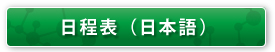 日程表（日本語）